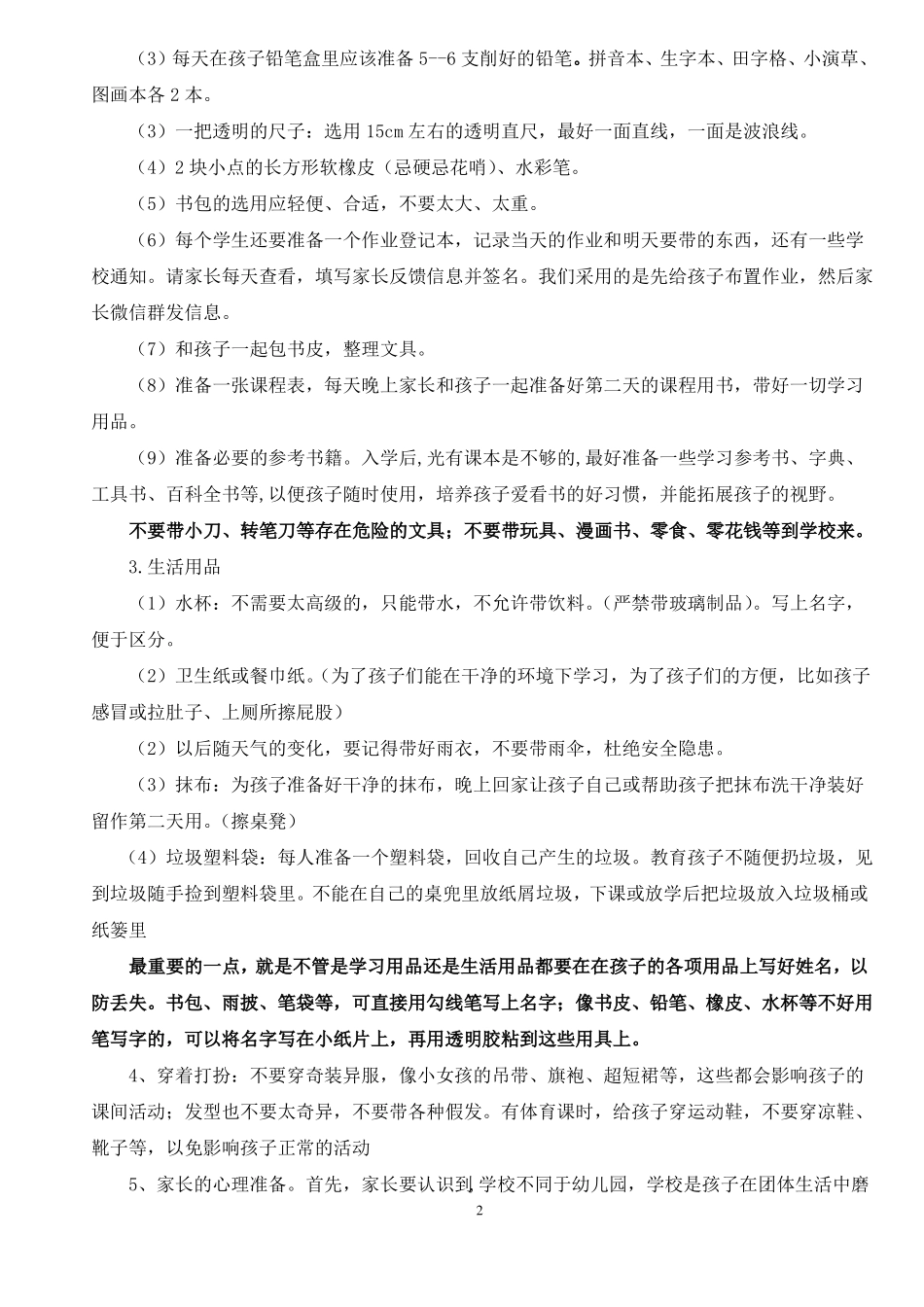 （3）每天在孩子铅笔盒里应该准备 5--6 支削好的铅笔。拼音本、生字本、田字格、小演草、图画本各 2 本。

（3）一把透明的尺子：选用 15cm 左右的透明直尺，最好一面直线，一面是波浪线。

（4）2 块小点的长方形软橡皮（忌硬忌花哨）、水彩笔。

（5）书包的选用应轻便、合适，不要太大、太重。

（6）每个学生还要准备一个作业登记本，记录当天的作业和明天要带的东西，还有一些学校通知。请家长每天查看，填写家长反馈信息并签名。我们采用的是先给孩子布置作业，然后家长微信群发信息。

（7）和孩子一起包书皮，整理文具。

（8）准备一张课程表，每天晚上家长和孩子一起准备好第二天的课程用书，带好一切学习用品。

（9）准备必要的参考书籍。入学后,光有课本是不够的,最好准备一些学习参考书、字典、工具书、百科全书等,以便孩子随时使用，培养孩子爱看书的好习惯，并能拓展孩子的视野。

不要带小刀、转笔刀等存在危险的文具；不要带玩具、漫画书、零食、零花钱等到学校来。

3.生活用品

（1）水杯：不需要太高级的，只能带水，不允许带饮料。（严禁带玻璃制品）。写上名字，便于区分。

（2）卫生纸或餐巾纸。（为了孩子们能在干净的环境下学习，为了孩子们的方便，比如孩子感冒或拉肚子、上厕所擦屁股）

（2）以后随天气的变化，要记得带好雨衣，不要带雨伞，杜绝安全隐患。

（3）抹布：为孩子准备好干净的抹布，晚上回家让孩子自己或帮助孩子把抹布洗干净装好留作第二天用。（擦桌凳）

（4）垃圾塑料袋：每人准备一个塑料袋，回收自己产生的垃圾。教育孩子不随便扔垃圾，见到垃圾随手捡到塑料袋里。不能在自己的桌兜里放纸屑垃圾，下课或放学后把垃圾放入垃圾桶或纸篓里

最重要的一点，就是不管是学习用品还是生活用品都要在在孩子的各项用品上写好姓名，以防丢失。书包、雨披、笔袋等，可直接用勾线笔写上名字；像书皮、铅笔、橡皮、水杯等不好用笔写字的，可以将名字写在小纸片上，再用透明胶粘到这些用具上。

4、穿着打扮：不要穿奇装异服，像小女孩的吊带、旗袍、超短裙等，这些都会影响孩子的课间活动；发型也不要太奇异，不要带各种假发。有体育课时，给孩子穿运动鞋，不要穿凉鞋、靴子等，以免影响孩子正常的活动

5、家长的心理准备。首先，家长要认识到，学校不同于幼儿园，学校是孩子在团体生活中磨

2